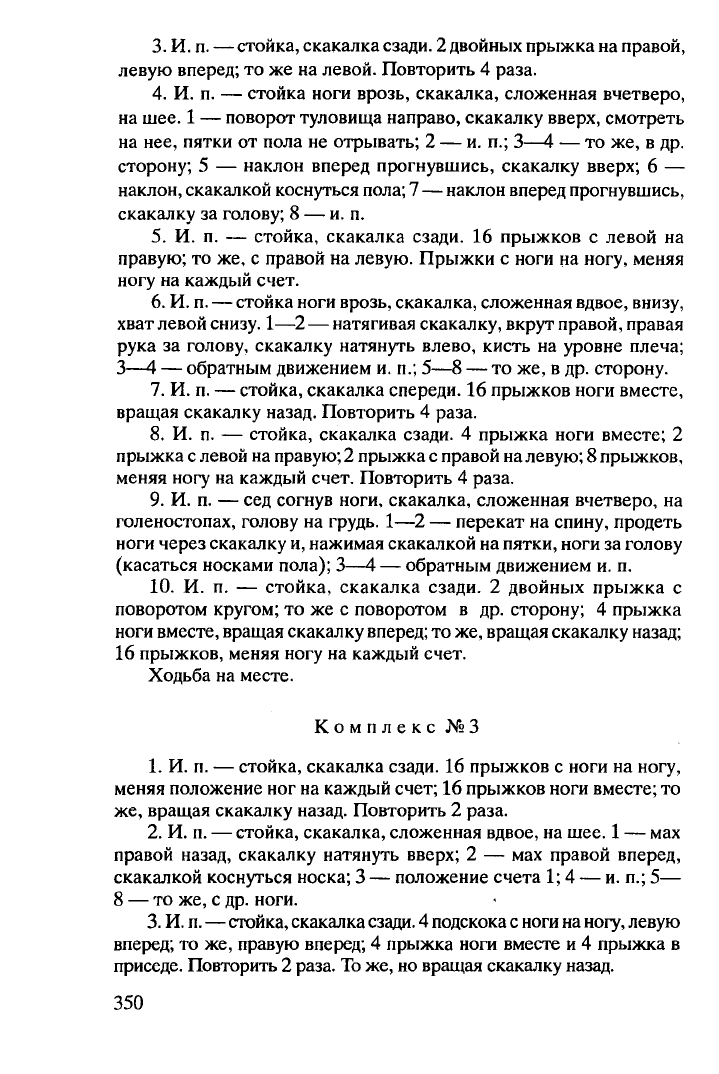 3. И. п. — стойка, скакалка сзади. 2 двойных прыжка на правой, левую вперед; то же на левой. Повторить 4 раза.

4. И. п. — стойка ноги врозь, скакалка, сложенная вчетверо, на шее. 1 — поворот туловища направо, скакалку вверх, смотреть на нее, пятки от пола не отрывать; 2 — и. п.; 3—4 — то же, в др. сторону; 5 — наклон вперед прогнувшись, скакалку вверх; 6 — наклон, скакалкой коснуться пола; 7 — наклон вперед прогнувшись, скакалку за голову; 8 — и. п.

5. И. п. — стойка, скакалка сзади. 16 прыжков с левой на правую; то же, с правой на левую. Прыжки с ноги на ногу, меняя ногу на каждый счет.

6. И. п. — стойка ноги врозь, скакалка, сложенная вдвое, внизу, хват левой снизу. 1—2 — натягивая скакалку, вкрут правой, правая рука за голову, скакалку натянуть влево, кисть на уровне плеча; 3—4 — обратным движением и. п.; 5—8 — то же, в др. сторону.

7. И. п. — стойка, скакалка спереди. 16 прыжков ноги вместе, вращая скакалку назад. Повторить 4 раза.

8. И. п. — стойка, скакалка сзади. 4 прыжка ноги вместе; 2 прыжка с левой на правую; 2 прыжка с правой на левую; 8 прыжков, меняя ногу на каждый счет. Повторить 4 раза.

9. И. п. — сед согнув ноги, скакалка, сложенная вчетверо, на голеностопах, голову на грудь. 1—2 — перекат на спину, продеть ноги через скакалку и, нажимая скакалкой на пятки, ноги за голову (касаться носками пола); 3—4 — обратным движением и. п.

10. И. п. — стойка, скакалка сзади. 2 двойных прыжка с поворотом кругом; то же с поворотом в др. сторону; 4 прыжка ноги вместе, вращая скакалку вперед; то же, вращая скакалку назад; 16 прыжков, меняя ногу на каждый счет.

Ходьба на месте.

Комплекс №3

1. И. п. — стойка, скакалка сзади. 16 прыжков с ноги на ногу, меняя положение ног на каждый счет; 16 прыжков ноги вместе; то же, вращая скакалку назад. Повторить 2 раза.

2. И. п. — стойка, скакалка, сложенная вдвое, на шее. 1 — мах правой назад, скакалку натянуть вверх; 2 — мах правой вперед, скакалкой коснуться носка; 3 — положение счета 1; 4 — и. п.; 5—8 — то же, с др. ноги.

3. И. п. — стойка, скакалка сзади. 4 подскока с ноги на ногу, левую вперед; то же, правую вперед; 4 прыжка ноги вместе и 4 прыжка в приседе. Повторить 2 раза. То же, но вращая скакалку назад.

350